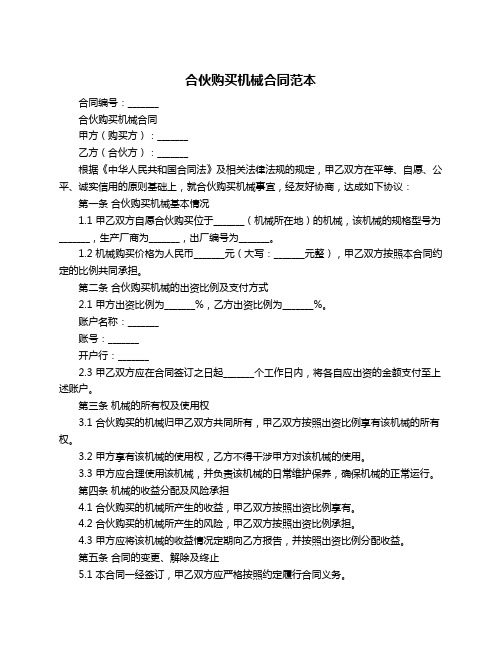 合伙购买机械合同范本

合同编号：______

合伙购买机械合同

甲方（购买方）：______

乙方（合伙方）：______

根据《中华人民共和国合同法》及相关法律法规的规定，甲乙双方在平等、自愿、公平、诚实信用的原则基础上，就合伙购买机械事宜，经友好协商，达成如下协议：

第一条 合伙购买机械基本情况

1.1 甲乙双方自愿合伙购买位于______（机械所在地）的机械，该机械的规格型号为______，生产厂商为______，出厂编号为______。

1.2 机械购买价格为人民币______元（大写：______元整），甲乙双方按照本合同约定的比例共同承担。

第二条 合伙购买机械的出资比例及支付方式

2.1 甲方出资比例为______%，乙方出资比例为______%。

账户名称：______

账号：______

开户行：______

2.3 甲乙双方应在合同签订之日起______个工作日内，将各自应出资的金额支付至上述账户。

第三条 机械的所有权及使用权

3.1 合伙购买的机械归甲乙双方共同所有，甲乙双方按照出资比例享有该机械的所有权。

3.2 甲方享有该机械的使用权，乙方不得干涉甲方对该机械的使用。

3.3 甲方应合理使用该机械，并负责该机械的日常维护保养，确保机械的正常运行。

第四条 机械的收益分配及风险承担

4.1 合伙购买的机械所产生的收益，甲乙双方按照出资比例享有。

4.2 合伙购买的机械所产生的风险，甲乙双方按照出资比例承担。

4.3 甲方应将该机械的收益情况定期向乙方报告，并按照出资比例分配收益。

第五条 合同的变更、解除及终止

5.1 本合同一经签订，甲乙双方应严格按照约定履行合同义务。